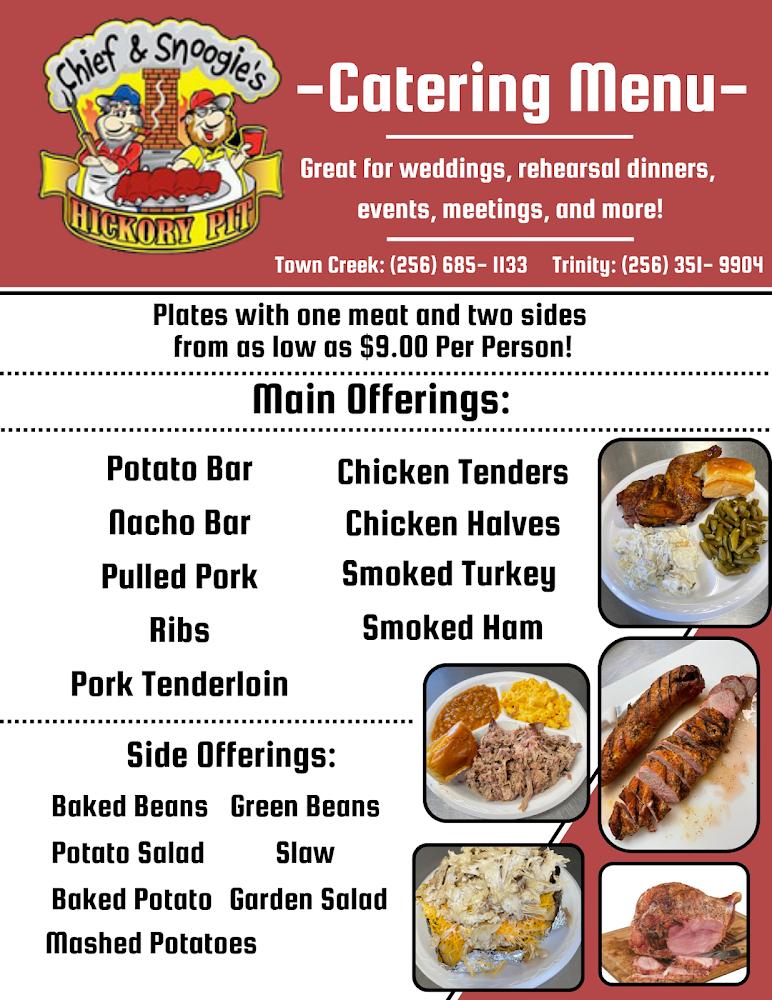 Chief & Snoogie's
HICKORY PIT

-Catering Menu-

Great for weddings, rehearsal dinners, events, meetings, and more!

Town Creek: (256) 685- 1133 Trinity: (256) 351- 9904

Plates with one meat and two sides from as low as $9.00 Per Person!

Main Offerings:

Potato Bar
Nacho Bar
Pulled Pork
Ribs
Pork Tenderloin

Chicken Tenders
Chicken Halves
Smoked Turkey
Smoked Ham

Side Offerings:

Baked Beans
Potato Salad
Baked Potato
Mashed Potatoes

Green Beans
Slaw
Garden Salad